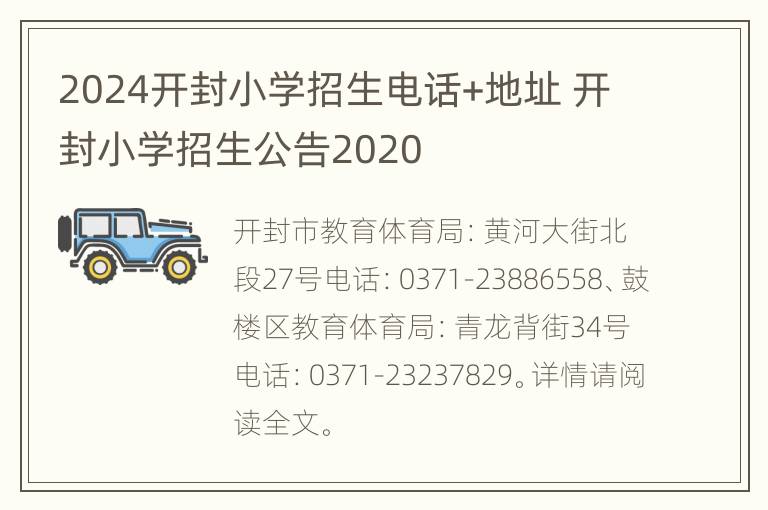 2024开封小学招生电话+地址 开封小学招生公告2020

开封市教育体育局: 黄河大街北段27号电话: 0371-23886558、鼓楼区教育体育局: 青龙背街34号电话: 0371-23237829。详情请阅读全文。